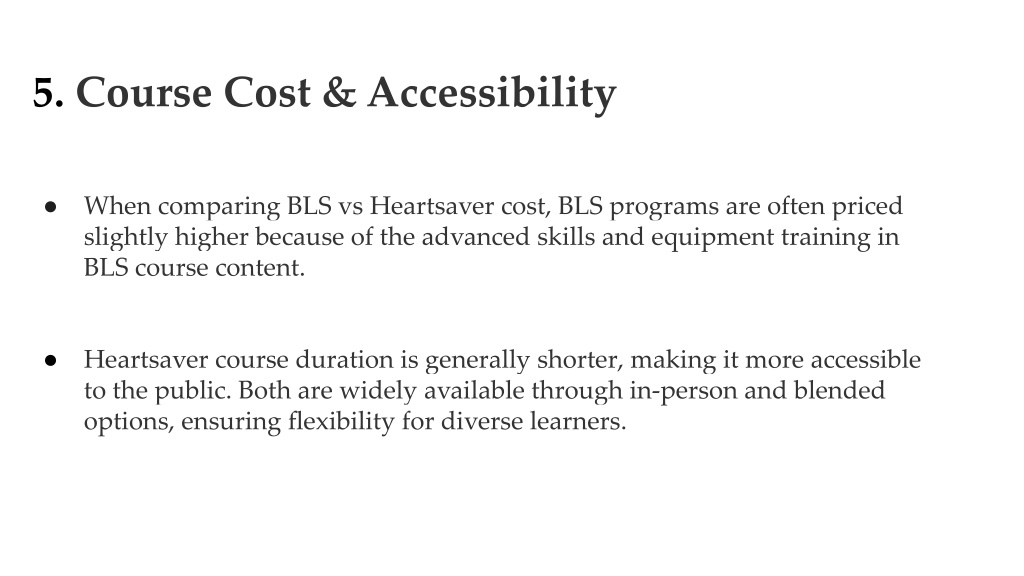 5. Course Cost & Accessibility

● When comparing BLS vs Heartsaver cost, BLS programs are often priced slightly higher because of the advanced skills and equipment training in BLS course content.

● Heartsaver course duration is generally shorter, making it more accessible to the public. Both are widely available through in-person and blended options, ensuring flexibility for diverse learners.